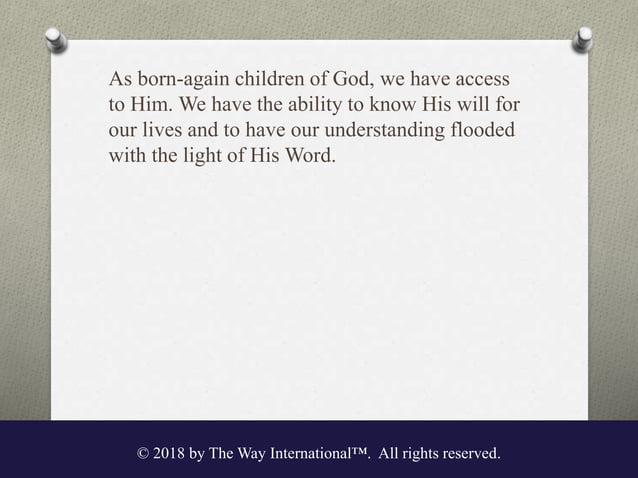 As born-again children of God, we have access to Him. We have the ability to know His will for our lives and to have our understanding flooded with the light of His Word.

© 2018 by The Way International™. All rights reserved.